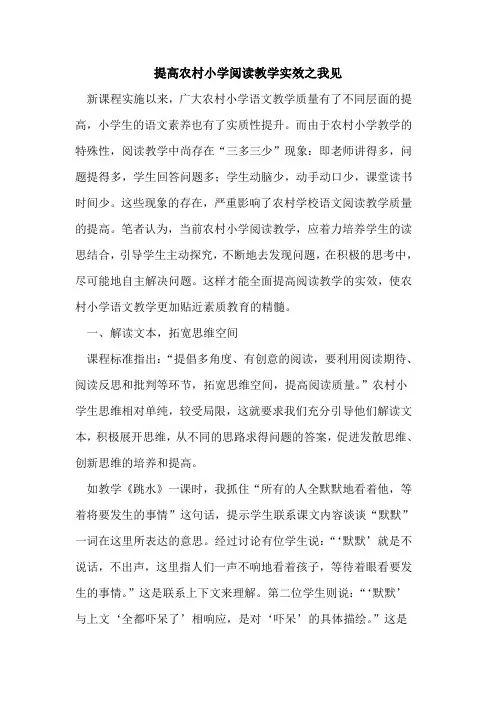 提高农村小学阅读教学实效之我见

新课程实施以来，广大农村小学语文教学质量有了不同层面的提高，小学生的语文素养也有了实质性提升。而由于农村小学教学的特殊性，阅读教学中尚存在“三多三少”现象：即老师讲得多，问题提得多，学生回答问题多；学生动脑少，动手动口少，课堂读书时间少。这些现象的存在，严重影响了农村学校语文阅读教学质量的提高。笔者认为，当前农村小学阅读教学，应着力培养学生的读思结合，引导学生主动探究，不断地去发现问题，在积极的思考中，尽可能地自主解决问题。这样才能全面提高阅读教学的实效，使农村小学语文教学更加贴近素质教育的精髓。

一、解读文本，拓宽思维空间

课程标准指出：“提倡多角度、有创意的阅读，要利用阅读期待、阅读反思和批判等环节，拓宽思维空间，提高阅读质量。”农村小学生思维相对单纯，较受局限，这就要求我们充分引导他们解读文本，积极展开思维，从不同的思路求得问题的答案，促进发散思维、创新思维的培养和提高。

如教学《跳水》一课时，我抓住“所有的人全默默地看着他，等着将要发生的事情”这句话，提示学生联系课文内容谈谈“默默”一词在这里所表达的意思。经过讨论有位学生说：“‘默默’就是不说话，不出声，这里指人们一声不响地看着孩子，等待着眼看要发生的事情。”这是联系上下文来理解。第二位学生则说：“‘默默’与上文‘全都吓呆了’相响应，是对‘吓呆’的具体描绘。”这是